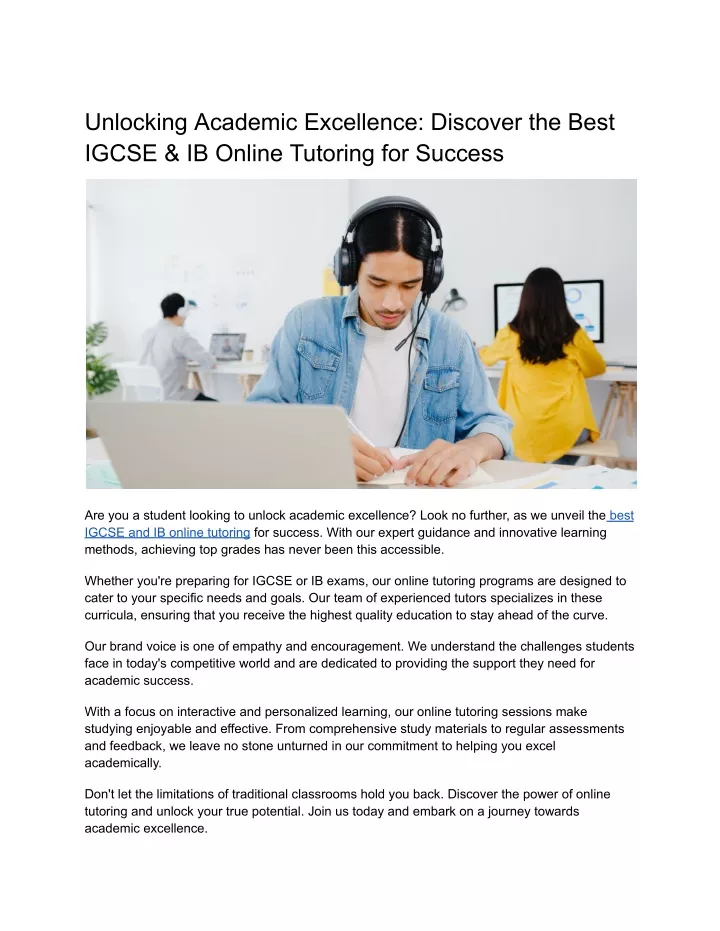 Unlocking Academic Excellence: Discover the Best IGCSE & IB Online Tutoring for Success

Are you a student looking to unlock academic excellence? Look no further, as we unveil the best IGCSE and IB online tutoring for success. With our expert guidance and innovative learning methods, achieving top grades has never been this accessible.

Whether you're preparing for IGCSE or IB exams, our online tutoring programs are designed to cater to your specific needs and goals. Our team of experienced tutors specializes in these curricula, ensuring that you receive the highest quality education to stay ahead of the curve.

Our brand voice is one of empathy and encouragement. We understand the challenges students face in today's competitive world and are dedicated to providing the support they need for academic success.

With a focus on interactive and personalized learning, our online tutoring sessions make studying enjoyable and effective. From comprehensive study materials to regular assessments and feedback, we leave no stone unturned in our commitment to helping you excel academically.

Don't let the limitations of traditional classrooms hold you back. Discover the power of online tutoring and unlock your true potential. Join us today and embark on a journey towards academic excellence.